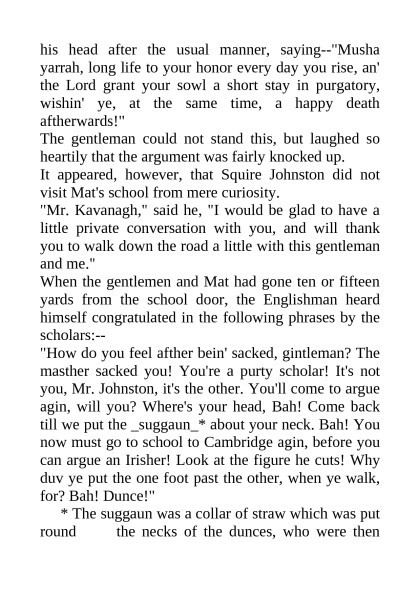 his head after the usual manner, saying--"Musha yarrah, long life to your honor every day you rise, an' the Lord grant your sowl a short stay in purgatory, wishin' ye, at the same time, a happy death aftherwards!"

The gentleman could not stand this, but laughed so heartily that the argument was fairly knocked up.

It appeared, however, that Squire Johnston did not visit Mat's school from mere curiosity.

"Mr. Kavanagh," said he, "I would be glad to have a little private conversation with you, and will thank you to walk down the road a little with this gentleman and me."

When the gentlemen and Mat had gone ten or fifteen yards from the school door, the Englishman heard himself congratulated in the following phrases by the scholars:--

"How do you feel afther bein' sacked, gintleman? The masther sacked you! You're a purty scholar! It's not you, Mr. Johnston, it's the other. You'll come to argue agin, will you? Where's your head, Bah! Come back till we put the _suggaun_* about your neck. Bah! You now must go to school to Cambridge agin, before you can argue an Irisher! Look at the figure he cuts! Why duv ye put the one foot past the other, when ye walk, for? Bah! Dunce!"

* The suggaun was a collar of straw which was put round the necks of the dunces, who were then